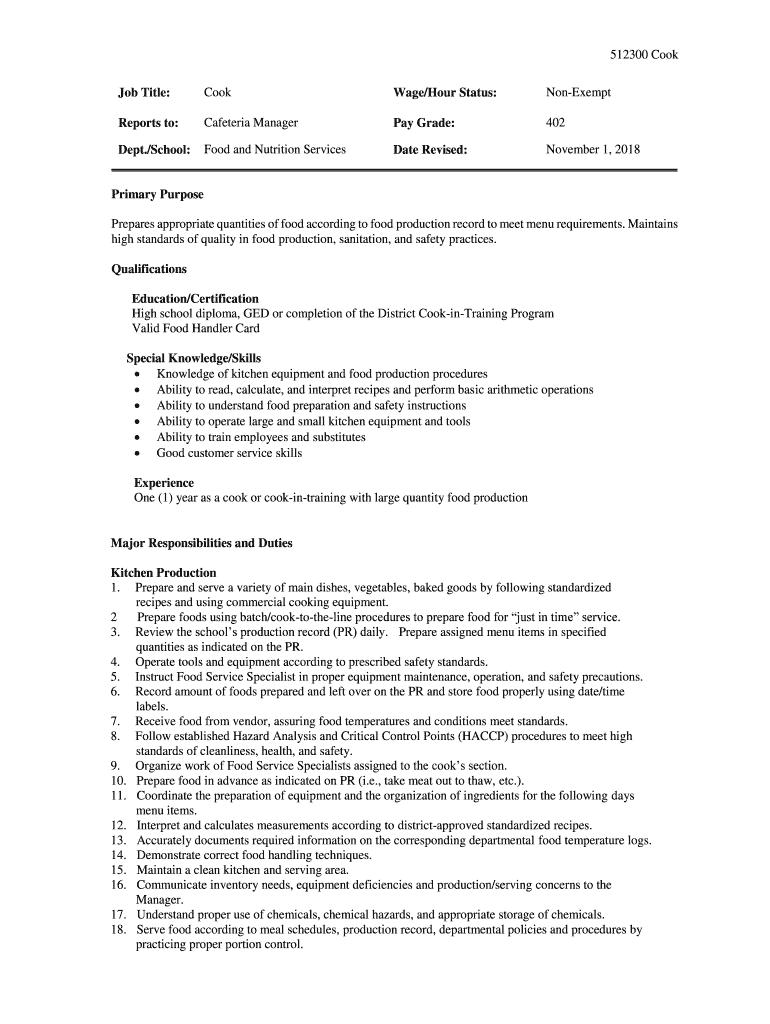 512300 Cook

| Job Title: | Cook | Wage/Hour Status: | Non-Exempt |
|---|---|---|---|
| Reports to: | Cafeteria Manager | Pay Grade: | 402 |
| Dept./School: | Food and Nutrition Services | Date Revised: | November 1, 2018 |

Primary Purpose

Prepares appropriate quantities of food according to food production record to meet menu requirements. Maintains high standards of quality in food production, sanitation, and safety practices.

Qualifications

Education/Certification
High school diploma, GED or completion of the District Cook-in-Training Program
Valid Food Handler Card

Special Knowledge/Skills
• Knowledge of kitchen equipment and food production procedures
• Ability to read, calculate, and interpret recipes and perform basic arithmetic operations
• Ability to understand food preparation and safety instructions
• Ability to operate large and small kitchen equipment and tools
• Ability to train employees and substitutes
• Good customer service skills

Experience
One (1) year as a cook or cook-in-training with large quantity food production

Major Responsibilities and Duties

Kitchen Production
1. Prepare and serve a variety of main dishes, vegetables, baked goods by following standardized recipes and using commercial cooking equipment.
2 Prepare foods using batch/cook-to-the-line procedures to prepare food for “just in time” service.
3. Review the school’s production record (PR) daily. Prepare assigned menu items in specified quantities as indicated on the PR.
4. Operate tools and equipment according to prescribed safety standards.
5. Instruct Food Service Specialist in proper equipment maintenance, operation, and safety precautions.
6. Record amount of foods prepared and left over on the PR and store food properly using date/time labels.
7. Receive food from vendor, assuring food temperatures and conditions meet standards.
8. Follow established Hazard Analysis and Critical Control Points (HACCP) procedures to meet high standards of cleanliness, health, and safety.
9. Organize work of Food Service Specialists assigned to the cook’s section.
10. Prepare food in advance as indicated on PR (i.e., take meat out to thaw, etc.).
11. Coordinate the preparation of equipment and the organization of ingredients for the following days menu items.
12. Interpret and calculates measurements according to district-approved standardized recipes.
13. Accurately documents required information on the corresponding departmental food temperature logs.
14. Demonstrate correct food handling techniques.
15. Maintain a clean kitchen and serving area.
16. Communicate inventory needs, equipment deficiencies and production/serving concerns to the Manager.
17. Understand proper use of chemicals, chemical hazards, and appropriate storage of chemicals.
18. Serve food according to meal schedules, production record, departmental policies and procedures by practicing proper portion control.